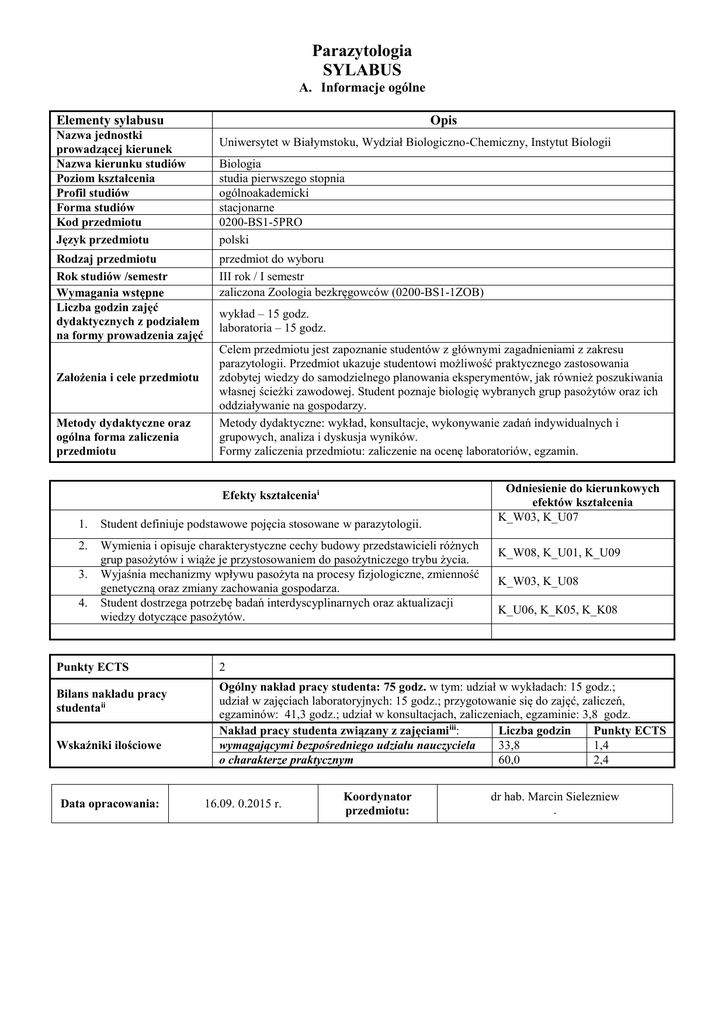 Parazytologia
SYLABUS
A. Informacje ogólne

| Elementy sylabusu | Opis |
|---|---|
| Nazwa jednostki prowadzącej kierunek | Uniwersytet w Białymstoku, Wydział Biologiczno-Chemiczny, Instytut Biologii |
| Nazwa kierunku studiów | Biologia |
| Poziom kształcenia | studia pierwszego stopnia |
| Profil studiów | ogólnoakademicki |
| Forma studiów | stacjonarne |
| Kod przedmiotu | 0200-BS1-5PRO |
| Język przedmiotu | polski |
| Rodzaj przedmiotu | przedmiot do wyboru |
| Rok studiów /semestr | III rok / I semestr |
| Wymagania wstępne | zaliczona Zoologia bezkręgowców (0200-BS1-1ZOB) |
| Liczba godzin zajęć dydaktycznych z podziałem na formy prowadzenia zajęć | wykład – 15 godz. laboratoria – 15 godz. |
| Założenia i cele przedmiotu | Celem przedmiotu jest zapoznanie studentów z głównymi zagadnieniami z zakresu parazytologii. Przedmiot ukazuje studentowi możliwość praktycznego zastosowania zdobytej wiedzy do samodzielnego planowania eksperymentów, jak również poszukiwania własnej ścieżki zawodowej. Student poznaje biologię wybranych grup pasożytów oraz ich oddziaływanie na gospodarzy. |
| Metody dydaktyczne oraz ogólna forma zaliczenia przedmiotu | Metody dydaktyczne: wykład, konsultacje, wykonywanie zadań indywidualnych i grupowych, analiza i dyskusja wyników. Formy zaliczenia przedmiotu: zaliczenie na ocenę laboratoriów, egzamin. |

| Efekty kształcenia$^{i}$ | Odniesienie do kierunkowych efektów kształcenia |
|---|---|
| 1. Student definiuje podstawowe pojęcia stosowane w parazytologii. | K_W03, K_U07 |
| 2. Wymienia i opisuje charakterystyczne cechy budowy przedstawicieli różnych grup pasożytów i wiąże je przystosowaniem do pasożytniczego trybu życia. | K_W08, K_U01, K_U09 |
| 3. Wyjaśnia mechanizmy wpływu pasożyta na procesy fizjologiczne, zmienność genetyczną oraz zmiany zachowania gospodarza. | K_W03, K_U08 |
| 4. Student dostrzega potrzebę badań interdyscyplinarnych oraz aktualizacji wiedzy dotyczące pasożytów. | K_U06, K_K05, K_K08 |
| | |

| Punkty ECTS | 2 | | |
|---|---|---|---|
| Bilans nakładu pracy studenta$^{ii}$ | Ogólny nakład pracy studenta: 75 godz. w tym: udział w wykładach: 15 godz.; udział w zajęciach laboratoryjnych: 15 godz.; przygotowanie się do zajęć, zaliczeń, egzaminów: 41,3 godz.; udział w konsultacjach, zaliczeniach, egzaminie: 3,8 godz. | | |
| Wskaźniki ilościowe | Nakład pracy studenta związany z zajęciami$^{iii}$: | Liczba godzin | Punkty ECTS |
| | wymagającymi bezpośredniego udziału nauczyciela | 33,8 | 1,4 |
| | o charakterze praktycznym | 60,0 | 2,4 |

| Data opracowania: | 16.09. 0.2015 r. | Koordynator przedmiotu: | dr hab. Marcin Sielezniew . |
|---|---|---|---|